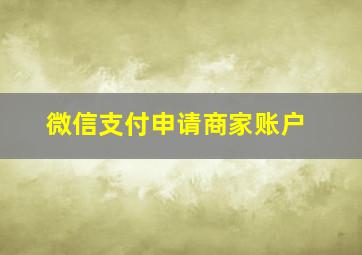 微信支付申请商家账户